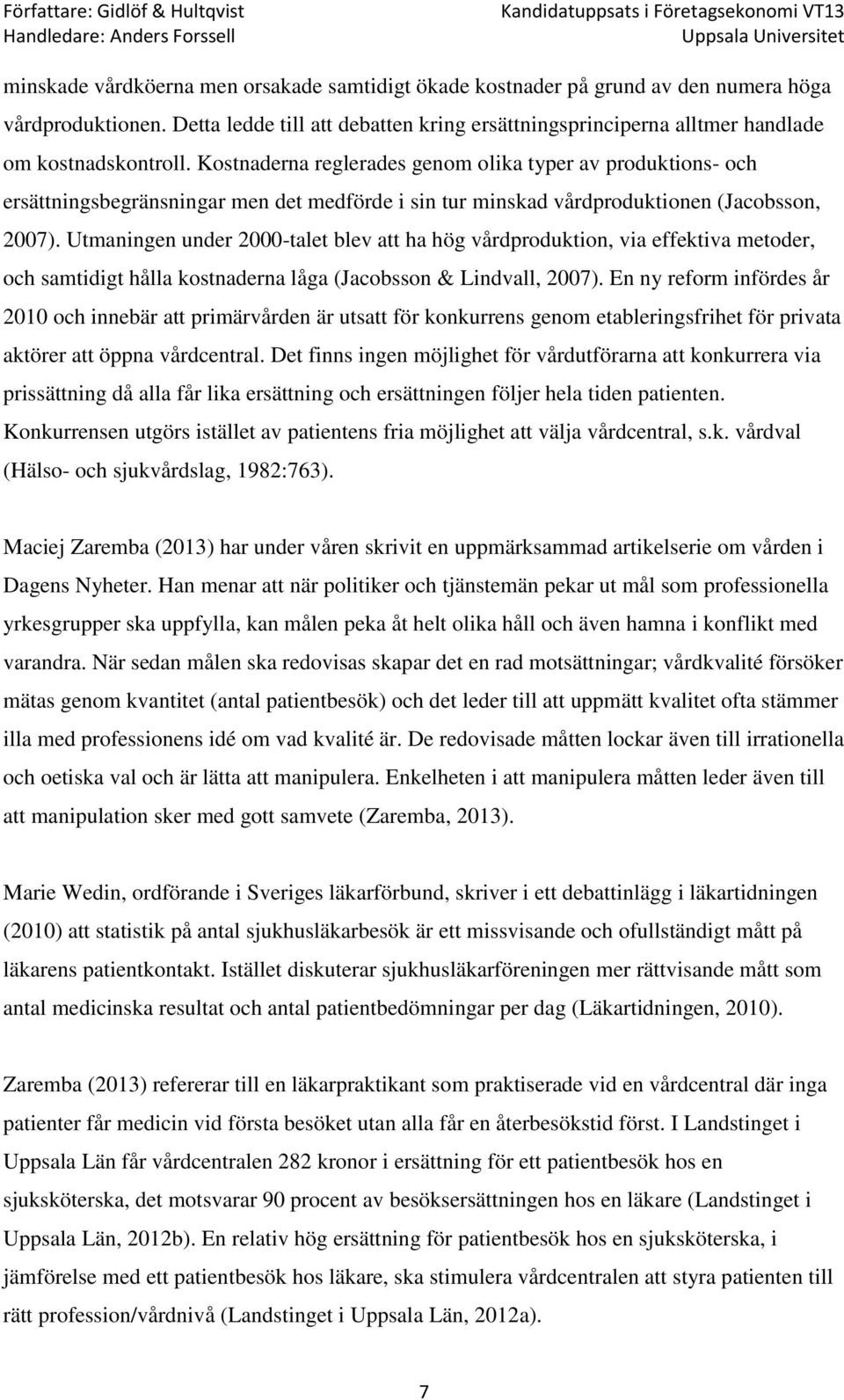 Författare: Gidlöf & Hultqvist
Handledare: Anders Forssell

Kandidatuppsats i Företagsekonomi VT13
Uppsala Universitet

minskade vårdköerna men orsakade samtidigt ökade kostnader på grund av den numera höga vårdproduktionen. Detta ledde till att debatten kring ersättningsprinciperna alltmer handlade om kostnadskontroll. Kostnaderna reglerades genom olika typer av produktions- och ersättningsbegränsningar men det medförde i sin tur minskad vårdproduktionen (Jacobsson, 2007). Utmaningen under 2000-talet blev att ha hög vårdproduktion, via effektiva metoder, och samtidigt hålla kostnaderna låga (Jacobsson & Lindvall, 2007). En ny reform infördes år 2010 och innebär att primärvården är utsatt för konkurrens genom etableringsfrihet för privata aktörer att öppna vårdcentral. Det finns ingen möjlighet för vårdutförarna att konkurrera via prissättning då alla får lika ersättning och ersättningen följer hela tiden patienten. Konkurrensen utgörs istället av patientens fria möjlighet att välja vårdcentral, s.k. vårdval (Hälso- och sjukvårdslag, 1982:763).

Maciej Zaremba (2013) har under våren skrivit en uppmärksammad artikelserie om vården i Dagens Nyheter. Han menar att när politiker och tjänstemän pekar ut mål som professionella yrkesgrupper ska uppfylla, kan målen peka åt helt olika håll och även hamna i konflikt med varandra. När sedan målen ska redovisas skapar det en rad motsättningar; vårdkvalité försöker mätas genom kvantitet (antal patientbesök) och det leder till att uppmätt kvalitet ofta stämmer illa med professionens idé om vad kvalité är. De redovisade måtten lockar även till irrationella och oetiska val och är lätta att manipulera. Enkelheten i att manipulera måtten leder även till att manipulation sker med gott samvete (Zaremba, 2013).

Marie Wedin, ordförande i Sveriges läkarförbund, skriver i ett debattinlägg i läkartidningen (2010) att statistik på antal sjukhusläkarbesök är ett missvisande och ofullständigt mått på läkarens patientkontakt. Istället diskuterar sjukhusläkarföreningen mer rättvisande mått som antal medicinska resultat och antal patientbedömningar per dag (Läkartidningen, 2010).

Zaremba (2013) refererar till en läkarpraktikant som praktiserade vid en vårdcentral där inga patienter får medicin vid första besöket utan alla får en återbesökstid först. I Landstinget i Uppsala Län får vårdcentralen 282 kronor i ersättning för ett patientbesök hos en sjuksköterska, det motsvarar 90 procent av besöksersättningen hos en läkare (Landstinget i Uppsala Län, 2012b). En relativ hög ersättning för patientbesök hos en sjuksköterska, i jämförelse med ett patientbesök hos läkare, ska stimulera vårdcentralen att styra patienten till rätt profession/vårdnivå (Landstinget i Uppsala Län, 2012a).

7